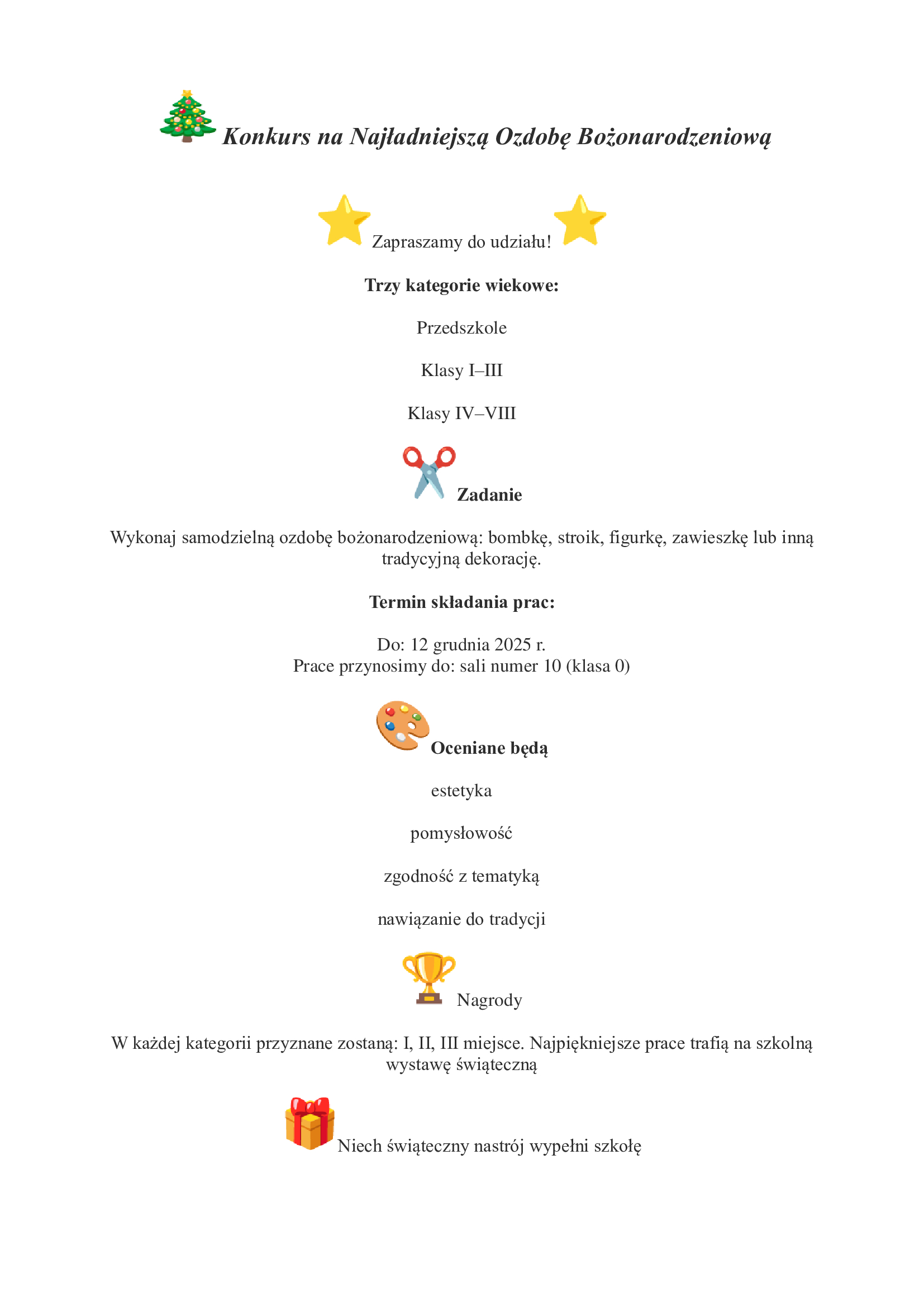 Konkurs na Najładniejszą Ozdobę Bożonarodzeniową

Zapraszamy do udziału!

Trzy kategorie wiekowe:

Przedszkole

Klasy I–III

Klasy IV–VIII

Zadanie

Wykonaj samodzielną ozdobę bożonarodzeniową: bombkę, stroik, figurkę, zawieszkę lub inną tradycyjną dekorację.

Termin składania prac:

Do: 12 grudnia 2025 r.
Prace przynosimy do: sali numer 10 (klasa 0)

Oceniane będą

estetyka

pomysłowość

zgodność z tematyką

nawiązanie do tradycji

Nagrody

W każdej kategorii przyznane zostaną: I, II, III miejsce. Najpiękniejsze prace trafią na szkolną wystawę świąteczną

Niech świąteczny nastrój wypełni szkołę